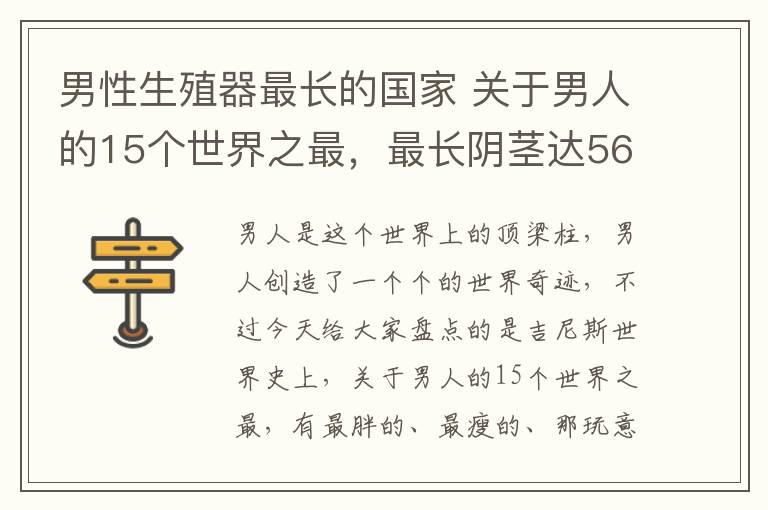 男性生殖器最长的国家 关于男人的15个世界之最，最长阴茎达56

男人是这个世界上的顶梁柱，男人创造了一个个的世界奇迹，不过今天给大家盘点的是吉尼斯世界史上，关于男人的15个世界之最，有最胖的、最瘦的、那玩意